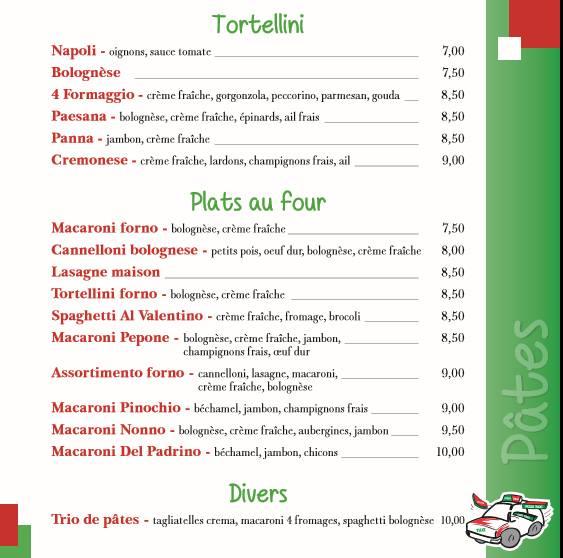 Tortellini

Napoli - oignons, sauce tomate 7,00
Bolognèse 7,50
4 Formaggio - crème fraîche, gorgonzola, peccorino, parmesan, gouda 8,50
Paesana - bolognèse, crème fraîche, épinards, ail frais 8,50
Panna - jambon, crème fraîche 8,50
Cremonese - crème fraîche, lardons, champignons frais, ail 9,00

Plats au four

Macaroni forno - bolognèse, crème fraîche 7,50
Cannelloni bolognese - petits pois, oeuf dur, bolognèse, crème fraîche 8,00
Lasagne maison 8,50
Tortellini forno - bolognèse, crème fraîche 8,50
Spaghetti Al Valentino - crème fraîche, fromage, brocoli 8,50
Macaroni Pepone - bolognèse, crème fraîche, jambon, champignons frais, œuf dur 8,50
Assortimento forno - cannelloni, lasagne, macaroni, crème fraîche, bolognèse 9,00
Macaroni Pinochio - béchamel, jambon, champignons frais 9,00
Macaroni Nonno - bolognèse, crème fraîche, aubergines, jambon 9,50
Macaroni Del Padrino - béchamel, jambon, chicons 10,00

Divers

Trio de pâtes - tagliatelles crema, macaroni 4 fromages, spaghetti bolognèse 10,00

Pâtes